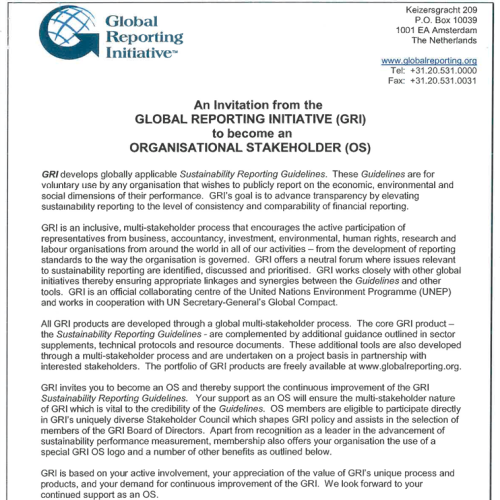 Global Reporting Initiative™

Keizersgracht 209
P.O. Box 10039
1001 EA Amsterdam
The Netherlands

www.globalreporting.org
Tel: +31.20.531.0000
Fax: +31.20.531.0031

An Invitation from the
GLOBAL REPORTING INITIATIVE (GRI)
to become an
ORGANISATIONAL STAKEHOLDER (OS)

GRI develops globally applicable Sustainability Reporting Guidelines. These Guidelines are for voluntary use by any organisation that wishes to publicly report on the economic, environmental and social dimensions of their performance. GRI's goal is to advance transparency by elevating sustainability reporting to the level of consistency and comparability of financial reporting.

GRI is an inclusive, multi-stakeholder process that encourages the active participation of representatives from business, accountancy, investment, environmental, human rights, research and labour organisations from around the world in all of our activities – from the development of reporting standards to the way the organisation is governed. GRI offers a neutral forum where issues relevant to sustainability reporting are identified, discussed and prioritised. GRI works closely with other global initiatives thereby ensuring appropriate linkages and synergies between the Guidelines and other tools. GRI is an official collaborating centre of the United Nations Environment Programme (UNEP) and works in cooperation with UN Secretary-General's Global Compact.

All GRI products are developed through a global multi-stakeholder process. The core GRI product – the Sustainability Reporting Guidelines - are complemented by additional guidance outlined in sector supplements, technical protocols and resource documents. These additional tools are also developed through a multi-stakeholder process and are undertaken on a project basis in partnership with interested stakeholders. The portfolio of GRI products are freely available at www.globalreporting.org.

GRI invites you to become an OS and thereby support the continuous improvement of the GRI Sustainability Reporting Guidelines. Your support as an OS will ensure the multi-stakeholder nature of GRI which is vital to the credibility of the Guidelines. OS members are eligible to participate directly in GRI's uniquely diverse Stakeholder Council which shapes GRI policy and assists in the selection of members of the GRI Board of Directors. Apart from recognition as a leader in the advancement of sustainability performance measurement, membership also offers your organisation the use of a special GRI OS logo and a number of other benefits as outlined below.

GRI is based on your active involvement, your appreciation of the value of GRI's unique process and products, and your demand for continuous improvement of the GRI. We look forward to your continued support as an OS.